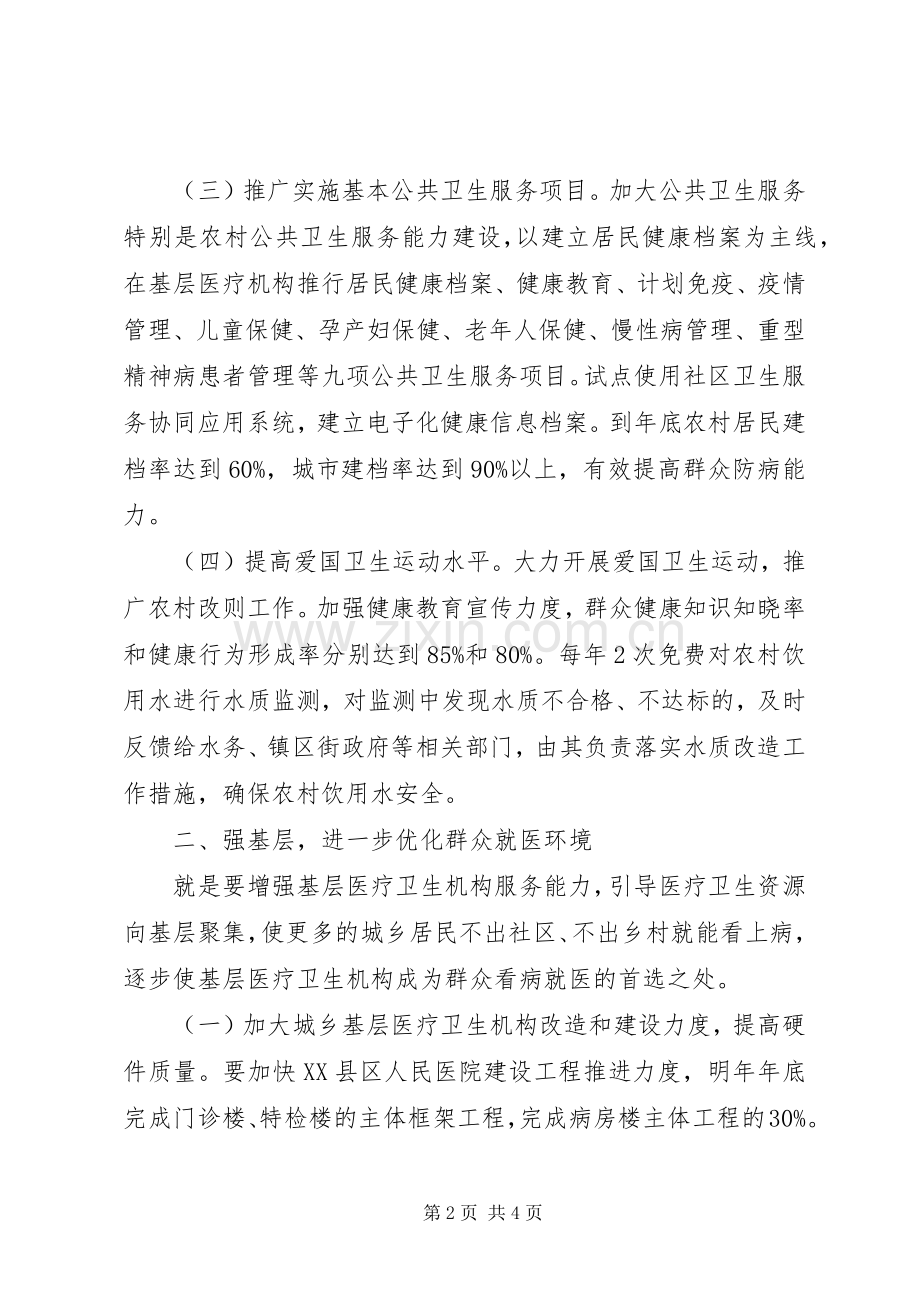 （三）推广实施基本公共卫生服务项目。加大公共卫生服务特别是农村公共卫生服务能力建设，以建立居民健康档案为主线，在基层医疗机构推行居民健康档案、健康教育、计划免疫、疫情管理、儿童保健、孕产妇保健、老年人保健、慢性病管理、重型精神病患者管理等九项公共卫生服务项目。试点使用社区卫生服务协同应用系统，建立电子化健康信息档案。到年底农村居民建档率达到60%，城市建档率达到90%以上，有效提高群众防病能力。

（四）提高爱国卫生运动水平。大力开展爱国卫生运动，推广农村改则工作。加强健康教育宣传力度，群众健康知识知晓率和健康行为形成率分别达到85%和80%。每年2次免费对农村饮用水进行水质监测，对监测中发现水质不合格、不达标的，及时反馈给水务、镇区街政府等相关部门，由其负责落实水质改造工作措施，确保农村饮用水安全。

二、强基层，进一步优化群众就医环境

就是要增强基层医疗卫生机构服务能力，引导医疗卫生资源向基层聚集，使更多的城乡居民不出社区、不出乡村就能看上病，逐步使基层医疗卫生机构成为群众看病就医的首选之处。

（一）加大城乡基层医疗卫生机构改造和建设力度，提高硬件质量。要加快XX县区人民医院建设工程推进力度，明年年底完成门诊楼、特检楼的主体框架工程，完成病房楼主体工程的30%。

第2页 共4页

www.zixin.com.cn